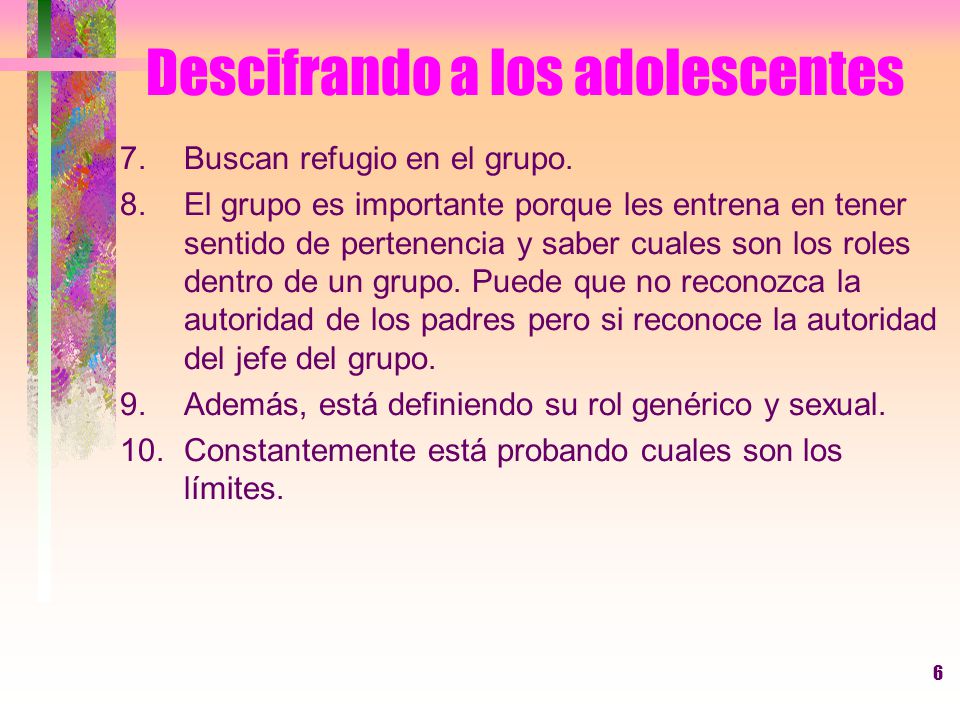 Descifrando a los adolescentes

7. Buscan refugio en el grupo.

8. El grupo es importante porque les entrena en tener sentido de pertenencia y saber cuales son los roles dentro de un grupo. Puede que no reconozca la autoridad de los padres pero si reconoce la autoridad del jefe del grupo.

9. Además, está definiendo su rol genérico y sexual.

10. Constantemente está probando cuales son los límites.

6